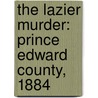 the lazier murder: prince edward county, 1884